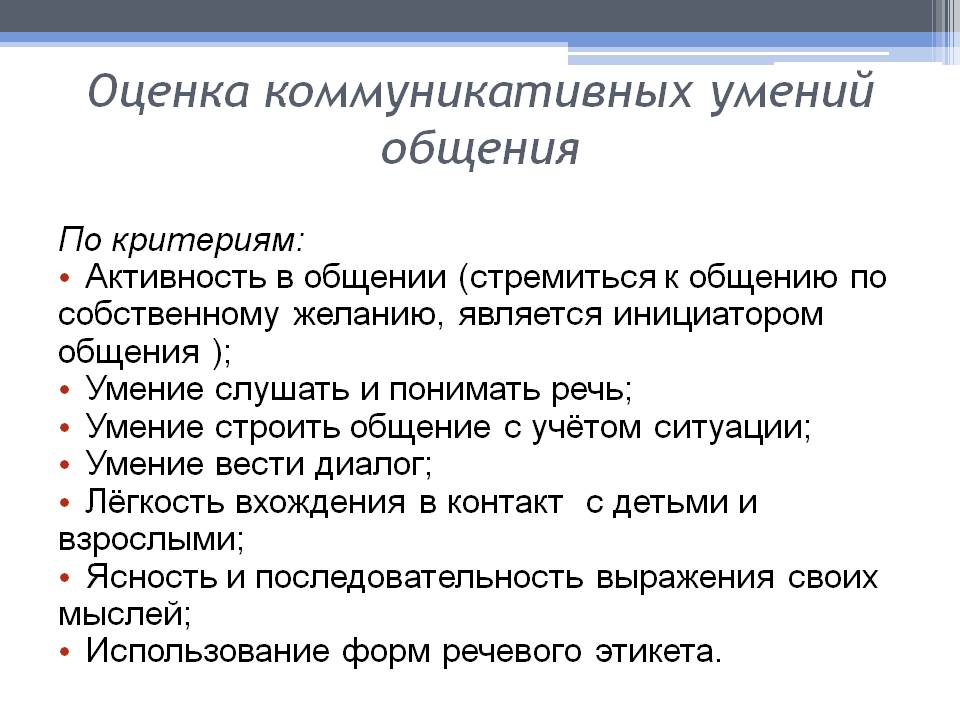 Оценка коммуникативных умений общения

По критериям:
• Активность в общении (стремиться к общению по собственному желанию, является инициатором общения );
• Умение слушать и понимать речь;
• Умение строить общение с учётом ситуации;
• Умение вести диалог;
• Лёгкость вхождения в контакт с детьми и взрослыми;
• Ясность и последовательность выражения своих мыслей;
• Использование форм речевого этикета.